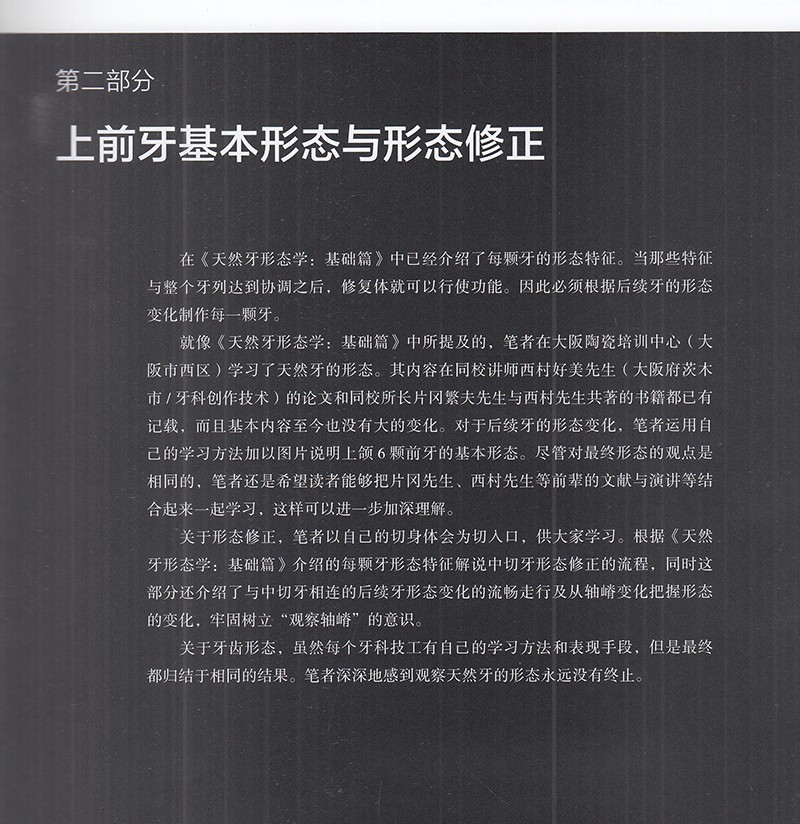 第二部分

上前牙基本形态与形态修正

在《天然牙形态学：基础篇》中已经介绍了每颗牙的形态特征。当那些特征与整个牙列达到协调之后，修复体就可以行使功能。因此必须根据后续牙的形态变化制作每一颗牙。

就像《天然牙形态学：基础篇》中所提及的，笔者在大阪陶瓷培训中心（大阪市西区）学习了天然牙的形态。其内容在同校讲师西村好美先生（大阪府茨木市 / 牙科创作技术）的论文和同校所长片冈繁夫先生与西村先生共著的书籍都已有记载，而且基本内容至今也没有大的变化。对于后续牙的形态变化，笔者运用自己的学习方法加以图片说明上颌 6 颗前牙的基本形态。尽管对最终形态的观点是相同的，笔者还是希望读者能够把片冈先生、西村先生等前辈的文献与演讲等结合起来一起学习，这样可以进一步加深理解。

关于形态修正，笔者以自己的切身体会为切入口，供大家学习。根据《天然牙形态学：基础篇》介绍的每颗牙形态特征解说中切牙形态修正的流程，同时这部分还介绍了与中切牙相连的后续牙形态变化的流畅走行及从轴嵴变化把握形态的变化，牢固树立“观察轴嵴”的意识。

关于牙齿形态，虽然每个牙科技工有自己的学习方法和表现手段，但是最终都归结于相同的结果。笔者深深地感到观察天然牙的形态永远没有终止。